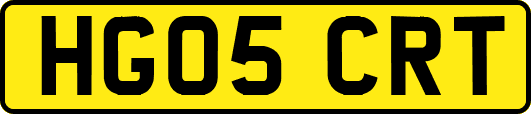 HG05 CRT